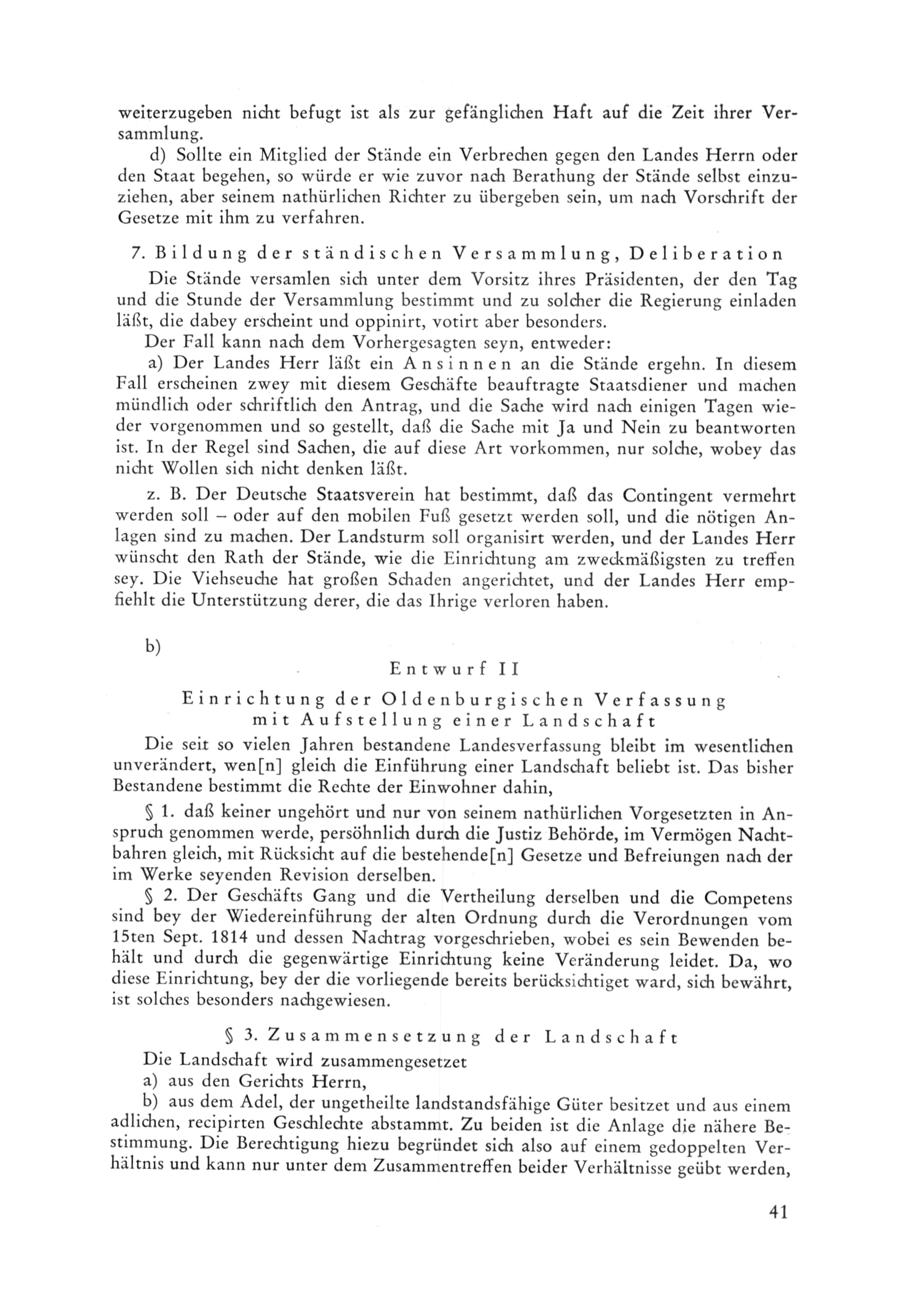 weiterzugeben nicht befugt ist als zur gefänglichen Haft auf die Zeit ihrer Versammlung.

d) Sollte ein Mitglied der Stände ein Verbrechen gegen den Landes Herrn oder den Staat begehen, so würde er wie zuvor nach Berathung der Stände selbst einzuziehen, aber seinem nathürlichen Richter zu übergeben sein, um nach Vorschrift der Gesetze mit ihm zu verfahren.

7. Bildung der ständischen Versammlung, Deliberation

Die Stände versamlen sich unter dem Vorsitz ihres Präsidenten, der den Tag und die Stunde der Versammlung bestimmt und zu solcher die Regierung einladen läßt, die dabey erscheint und oppinirt, votirt aber besonders.

Der Fall kann nach dem Vorhergesagten seyn, entweder:

a) Der Landes Herr läßt ein Ansinnen an die Stände ergehn. In diesem Fall erscheinen zwey mit diesem Geschäfte beauftragte Staatsdiener und machen mündlich oder schriftlich den Antrag, und die Sache wird nach einigen Tagen wieder vorgenommen und so gestellt, daß die Sache mit Ja und Nein zu beantworten ist. In der Regel sind Sachen, die auf diese Art vorkommen, nur solche, wobey das nicht Wollen sich nicht denken läßt.

z. B. Der Deutsche Staatsverein hat bestimmt, daß das Contingent vermehrt werden soll – oder auf den mobilen Fuß gesetzt werden soll, und die nötigen Anlagen sind zu machen. Der Landsturm soll organisirt werden, und der Landes Herr wünscht den Rath der Stände, wie die Einrichtung am zweckmäßigsten zu treffen sey. Die Viehseuche hat großen Schaden angerichtet, und der Landes Herr empfiehlt die Unterstützung derer, die das Ihrige verloren haben.

b)

Entwurf II

Einrichtung der Oldenburgischen Verfassung mit Aufstellung einer Landschaft

Die seit so vielen Jahren bestandene Landesverfassung bleibt im wesentlichen unverändert, wen[n] gleich die Einführung einer Landschaft beliebt ist. Das bisher Bestandene bestimmt die Rechte der Einwohner dahin,

§ 1. daß keiner ungehört und nur von seinem nathürlichen Vorgesetzten in Anspruch genommen werde, persöhnlich durch die Justiz Behörde, im Vermögen Nachtbahren gleich, mit Rücksicht auf die bestehende[n] Gesetze und Befreiungen nach der im Werke seyenden Revision derselben.

§ 2. Der Geschäfts Gang und die Vertheilung derselben und die Competens sind bey der Wiedereinführung der alten Ordnung durch die Verordnungen vom 15ten Sept. 1814 und dessen Nachtrag vorgeschrieben, wobei es sein Bewenden behält und durch die gegenwärtige Einrichtung keine Veränderung leidet. Da, wo diese Einrichtung, bey der die vorliegende bereits berücksichtiget ward, sich bewährt, ist solches besonders nachgewiesen.

§ 3. Zusammensetzung der Landschaft

Die Landschaft wird zusammengesetzet

a) aus den Gerichts Herrn,

b) aus dem Adel, der ungetheilte landstandsfähige Güter besitzet und aus einem adlichen, recipirten Geschlechte abstammt. Zu beiden ist die Anlage die nähere Bestimmung. Die Berechtigung hiezu begründet sich also auf einem gedoppelten Verhältnis und kann nur unter dem Zusammentreffen beider Verhältnisse geübt werden,

41